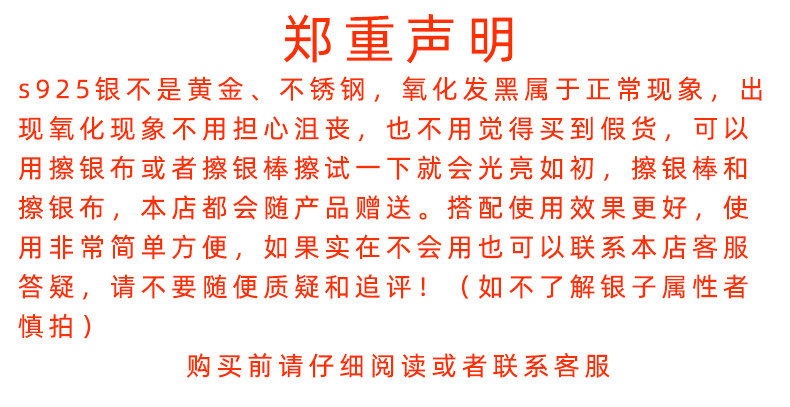 郑重声明

s925银不是黄金、不锈钢，氧化发黑属于正常现象，出现氧化现象不用担心沮丧，也不用觉得买到假货，可以用擦银布或者擦银棒擦试一下就会光亮如初，擦银棒和擦银布，本店都会随产品赠送。搭配使用效果更好，使用非常简单方便，如果实在不会用也可以联系本店客服答疑，请不要随便质疑和追评！（如不了解银子属性者慎拍）

购买前请仔细阅读或者联系客服